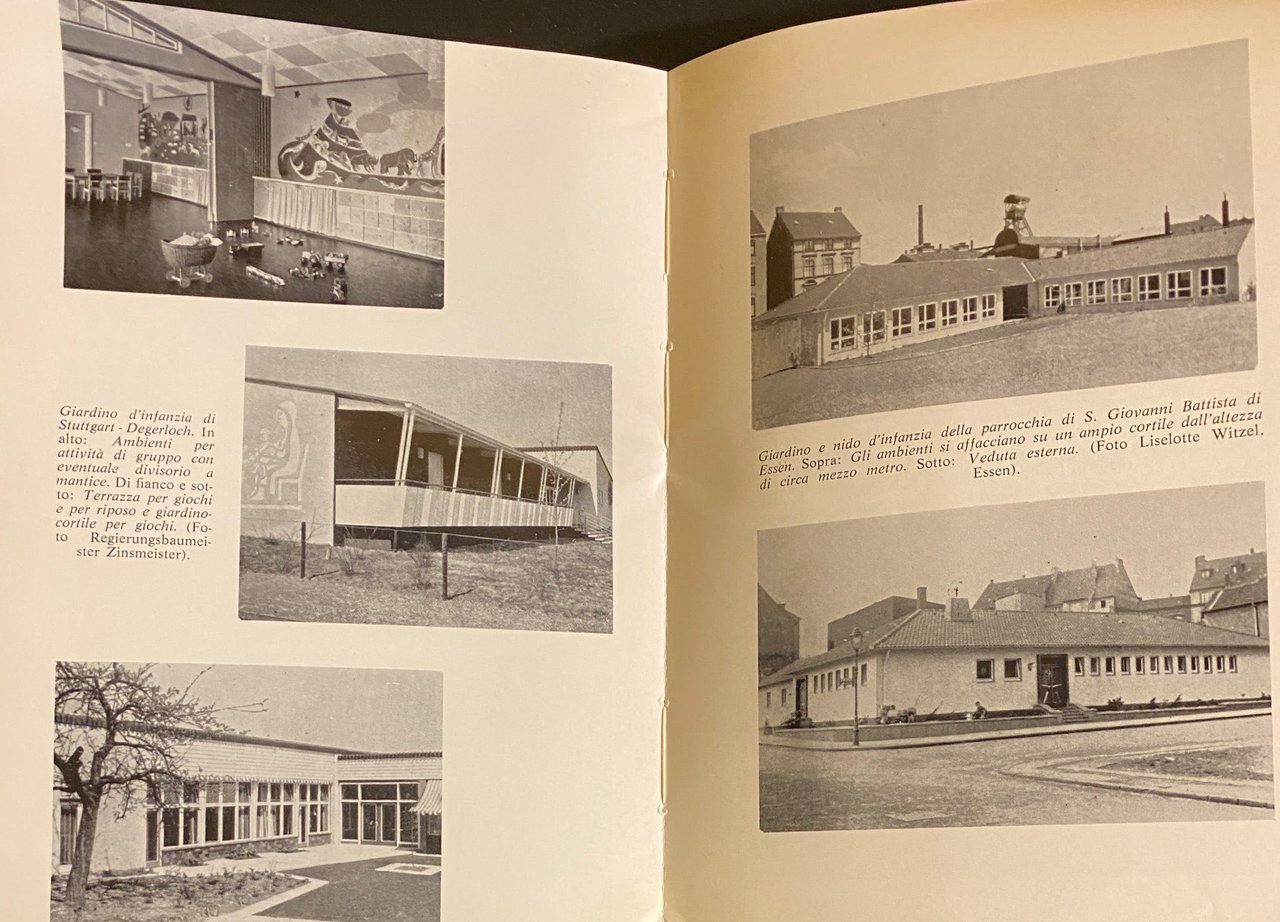 Giardino d'infanzia di Stuttgart - Degerloch. In alto: Ambienti per attività di gruppo con eventuale divisorio a mantice. Di fianco e sotto: Terrazza per giochi e per riposo e giardino-cortile per giochi. (Foto Regierungsbaumeister Zinsmeister).

Giardino e nido d'infanzia della parrocchia di S. Giovanni Battista di Essen. Sopra: Gli ambienti si affacciano su un ampio cortile dall'altezza di circa mezzo metro. Sotto: Veduta esterna. (Foto Liselotte Witzel, Essen).